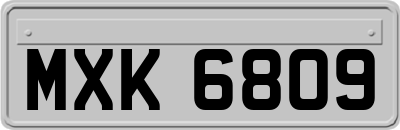 MXK 6809